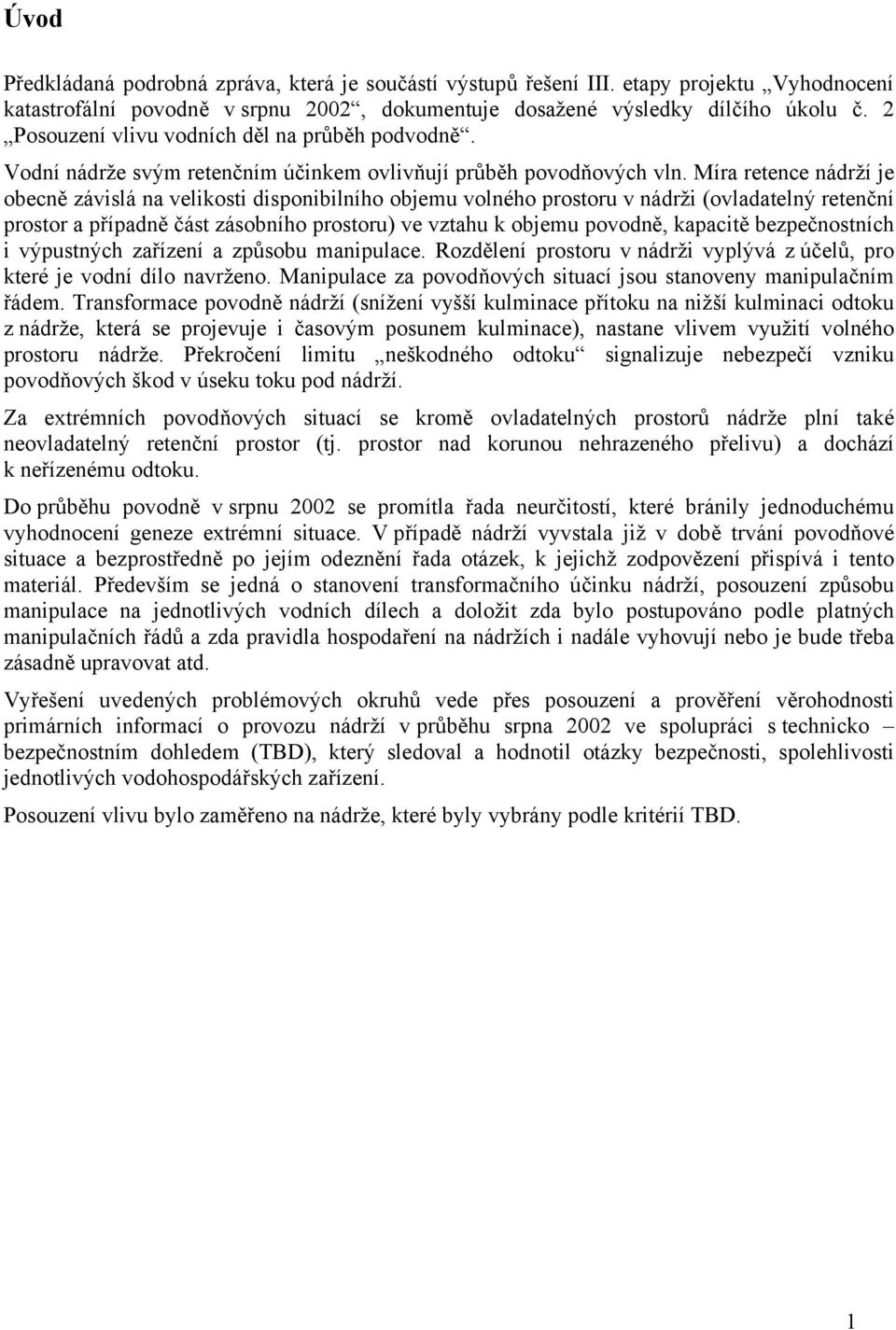 Úvod

Předkládaná podrobná zpráva, která je součástí výstupů řešení III. etapy projektu „Vyhodnocení katastrofální povodně v srpnu 2002“, dokumentuje dosažené výsledky dílčího úkolu č. 2 „Posouzení vlivu vodních děl na průběh podvodně“.

Vodní nádrže svým retenčním účinkem ovlivňují průběh povodňových vln. Míra retence nádrží je obecně závislá na velikosti disponibilního objemu volného prostoru v nádrži (ovladatelný retenční prostor a případně část zásobního prostoru) ve vztahu k objemu povodně, kapacitě bezpečnostních i výpustných zařízení a způsobu manipulace. Rozdělení prostoru v nádrži vyplývá z účelů, pro které je vodní dílo navrženo. Manipulace za povodňových situací jsou stanoveny manipulačním řádem. Transformace povodně nádrží (snížení vyšší kulminace přítoku na nižší kulminaci odtoku z nádrže, která se projevuje i časovým posunem kulminace), nastane vlivem využití volného prostoru nádrže. Překročení limitu „neškodného odtoku“ signalizuje nebezpečí vzniku povodňových škod v úseku toku pod nádrží.

Za extrémních povodňových situací se kromě ovladatelných prostorů nádrže plní také neovladatelný retenční prostor (tj. prostor nad korunou nehrazeného přelivu) a dochází k neřízenému odtoku.

Do průběhu povodně v srpnu 2002 se promítla řada neurčitostí, které bránily jednoduchému vyhodnocení geneze extrémní situace. V případě nádrží vyvstala již v době trvání povodňové situace a bezprostředně po jejím odeznění řada otázek, k jejichž zodpovězení přispívá i tento materiál. Především se jedná o stanovení transformačního účinku nádrží, posouzení způsobu manipulace na jednotlivých vodních dílech a doložit zda bylo postupováno podle platných manipulačních řádů a zda pravidla hospodaření na nádržích i nadále vyhovují nebo je bude třeba zásadně upravovat atd.

Vyřešení uvedených problémových okruhů vede přes posouzení a prověření věrohodnosti primárních informací o provozu nádrží v průběhu srpna 2002 ve spolupráci s technicko – bezpečnostním dohledem (TBD), který sledoval a hodnotil otázky bezpečnosti, spolehlivosti jednotlivých vodohospodářských zařízení.

Posouzení vlivu bylo zaměřeno na nádrže, které byly vybrány podle kritérií TBD.

1